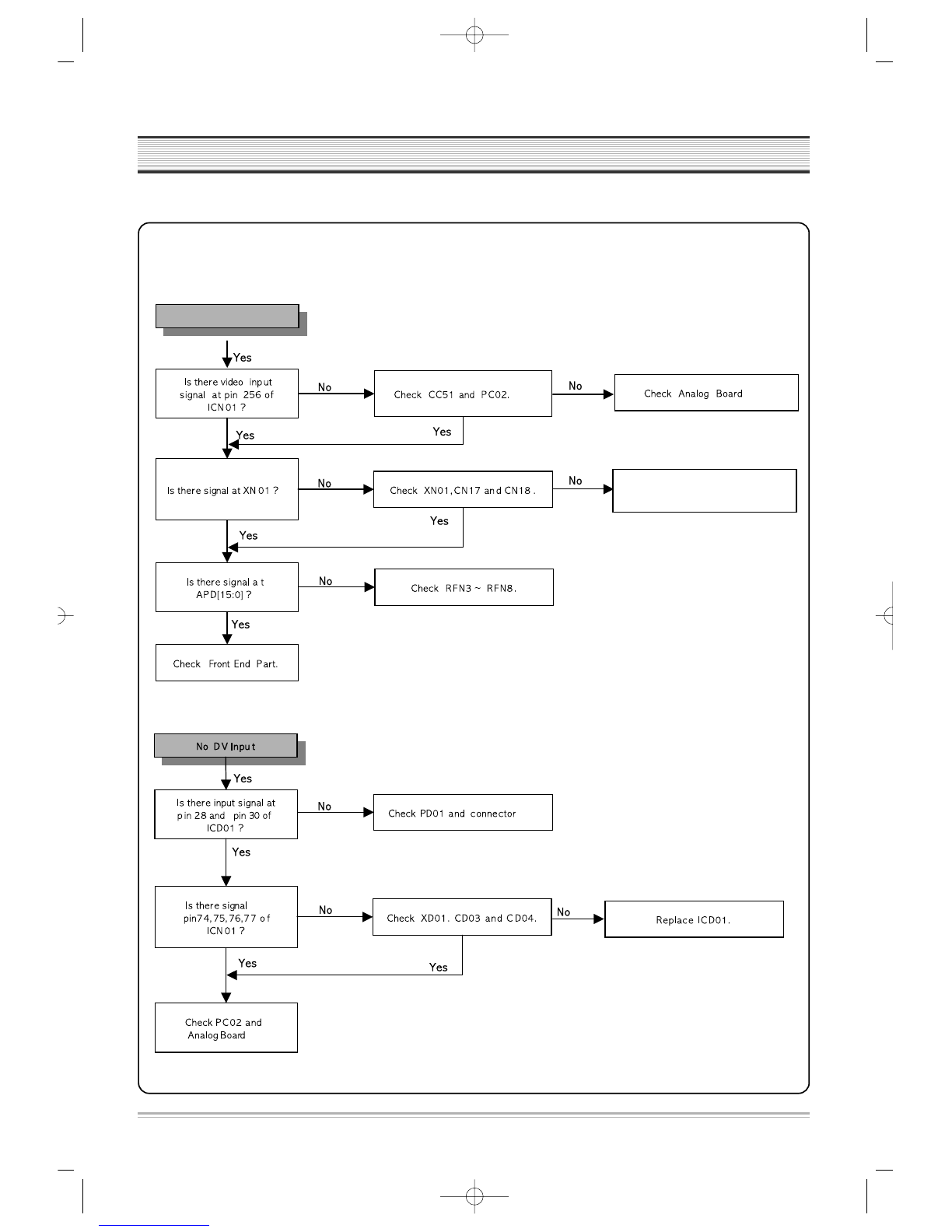 Yes

Is there video input signal at pin 256 of ICN01 ?

No

Check CC51 and PC02.

No

Check Analog Board

Yes

Yes

Is there signal at XN01 ?

No

Check XN01,CN17 and CN18 .

No

Yes

Yes

Is there signal a t APD[15:0] ?

No

Check RFN3 ~ RFN8.

Yes

Check Front End Part.

No DV Input

Yes

Is there input signal at pin 28 and pin 30 of ICD01 ?

No

Check PD01 and connector

Yes

Is there signal pin74,75,76,77 of ICN01 ?

No

Check XD01. CD03 and CD04.

No

Replace ICD01.

Yes

Yes

Check PC02 and Analog Board